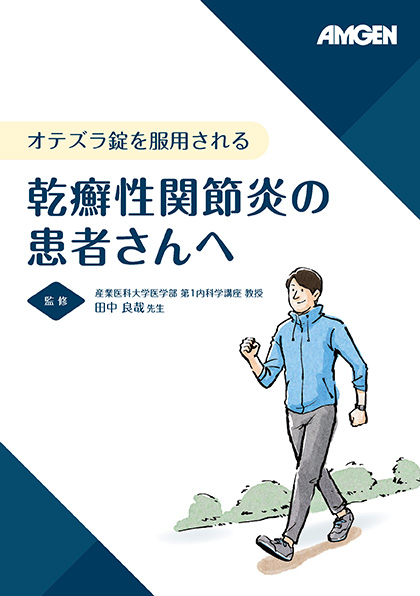 AMGEN

オテズラ錠を服用される

乾癬性関節炎の患者さんへ

監修

産業医科大学医学部 第1内科学講座 教授
田中 良哉 先生